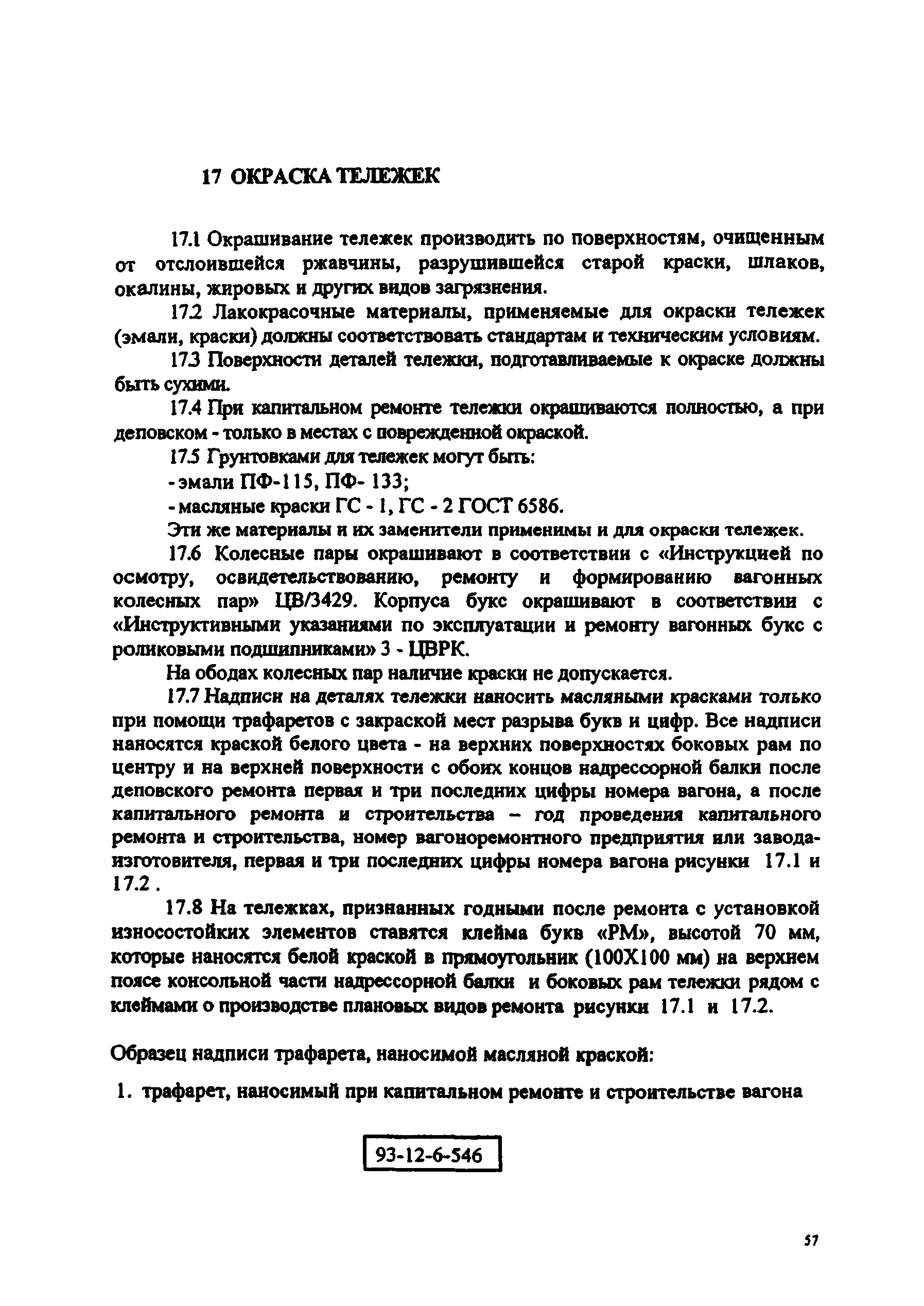 17 ОКРАСКА ТЕЛЕЖЕК

17.1 Окрашивание тележек производить по поверхностям, очищенным от отслоившейся ржавчины, разрушившейся старой краски, шлаков, окалины, жировых и других видов загрязнения.

17.2 Лакокрасочные материалы, применяемые для окраски тележек (эмали, краски) должны соответствовать стандартам и техническим условиям.

17.3 Поверхности деталей тележки, подготавливаемые к окраске должны быть сухими.

17.4 При капитальном ремонте тележки окрашиваются полностью, а при деповском - только в местах с поврежденной окраской.

17.5 Грунтовками для тележек могут быть:

- эмали ПФ-115, ПФ- 133;

- масляные краски ГС - 1, ГС - 2 ГОСТ 6586.

Эти же материалы и их заменители применимы и для окраски тележек.

17.6 Колесные пары окрашивают в соответствии с «Инструкцией по осмотру, освидетельствованию, ремонту и формированию вагонных колесных пар» ЦВ/3429. Корпуса букс окрашивают в соответствии с «Инструктивными указаниями по эксплуатации и ремонту вагонных букс с роликовыми подшипниками» 3 - ЦВРК.

На ободах колесных пар наличие краски не допускается.

17.7 Надписи на деталях тележки наносить масляными красками только при помощи трафаретов с закраской мест разрыва букв и цифр. Все надписи наносятся краской белого цвета - на верхних поверхностях боковых рам по центру и на верхней поверхности с обоих концов надрессорной балки после деповского ремонта первая и три последних цифры номера вагона, а после капитального ремонта и строительства – год проведения капитального ремонта и строительства, номер вагоноремонтного предприятия или завода-изготовителя, первая и три последних цифры номера вагона рисунки 17.1 и 17.2 .

17.8 На тележках, признанных годными после ремонта с установкой износостойких элементов ставятся клейма букв «РМ», высотой 70 мм, которые наносятся белой краской в прямоугольник (100Х100 мм) на верхнем поясе консольной части надрессорной балки и боковых рам тележки рядом с клеймами о производстве плановых видов ремонта рисунки 17.1 и 17.2.

Образец надписи трафарета, наносимой масляной краской:

1. трафарет, наносимый при капитальном ремонте и строительстве вагона

93-12-6-546

57